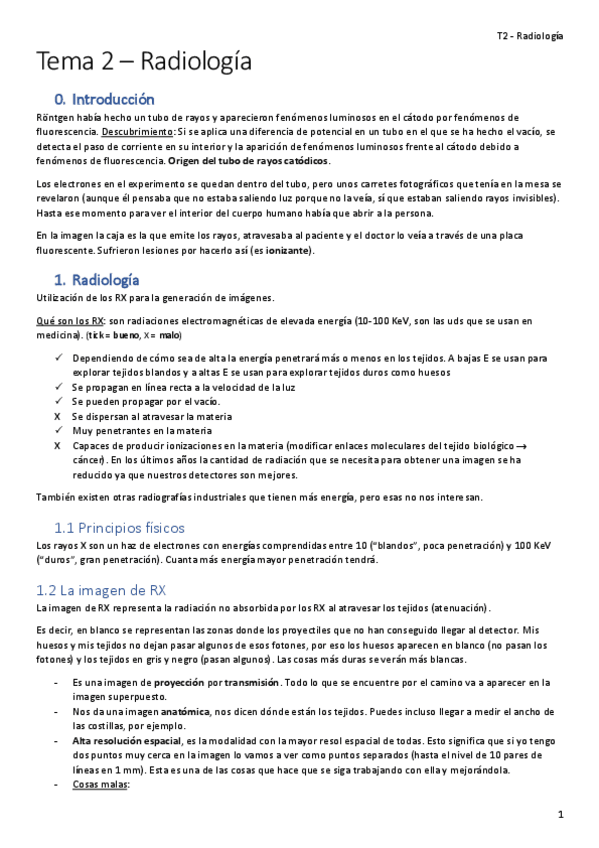 T2 - Radiología

Tema 2 – Radiología

0. Introducción

Röntgen había hecho un tubo de rayos y aparecieron fenómenos luminosos en el cátodo por fenómenos de fluorescencia. Descubrimiento: Si se aplica una diferencia de potencial en un tubo en el que se ha hecho el vacío, se detecta el paso de corriente en su interior y la aparición de fenómenos luminosos frente al cátodo debido a fenómenos de fluorescencia. Origen del tubo de rayos catódicos.

Los electrones en el experimento se quedan dentro del tubo, pero unos carretes fotográficos que tenía en la mesa se revelaron (aunque él pensaba que no estaba saliendo luz porque no la veía, sí que estaban saliendo rayos invisibles). Hasta ese momento para ver el interior del cuerpo humano había que abrir a la persona.

En la imagen la caja es la que emite los rayos, atravesaba al paciente y el doctor lo veía a través de una placa fluorescente. Sufrieron lesiones por hacerlo así (es ionizante).

1. Radiología

Utilización de los RX para la generación de imágenes.

Qué son los RX: son radiaciones electromagnéticas de elevada energía (10-100 KeV, son las uds que se usan en medicina). (tick = bueno, X = malo)

✓ Dependiendo de cómo sea de alta la energía penetrará más o menos en los tejidos. A bajas E se usan para explorar tejidos blandos y a altas E se usan para explorar tejidos duros como huesos
✓ Se propagan en línea recta a la velocidad de la luz
✓ Se pueden propagar por el vacío.
X Se dispersan al atravesar la materia
✓ Muy penetrantes en la materia
X Capaces de producir ionizaciones en la materia (modificar enlaces moleculares del tejido biológico → cáncer). En los últimos años la cantidad de radiación que se necesita para obtener una imagen se ha reducido ya que nuestros detectores son mejores.

También existen otras radiografías industriales que tienen más energía, pero esas no nos interesan.

1.1 Principios físicos

Los rayos X son un haz de electrones con energías comprendidas entre 10 ("blandos", poca penetración) y 100 KeV ("duros", gran penetración). Cuanta más energía mayor penetración tendrá.

1.2 La imagen de RX

La imagen de RX representa la radiación no absorbida por los RX al atravesar los tejidos (atenuación).

Es decir, en blanco se representan las zonas donde los proyectiles que no han conseguido llegar al detector. Mis huesos y mis tejidos no dejan pasar algunos de esos fotones, por eso los huesos aparecen en blanco (no pasan los fotones) y los tejidos en gris y negro (pasan algunos). Las cosas más duras se verán más blancas.

- Es una imagen de proyección por transmisión. Todo lo que se encuentre por el camino va a aparecer en la imagen superpuesto.
- Nos da una imagen anatómica, nos dicen dónde están los tejidos. Puedes incluso llegar a medir el ancho de las costillas, por ejemplo.
- Alta resolución espacial, es la modalidad con la mayor resol espacial de todas. Esto significa que si yo tengo dos puntos muy cerca en la imagen lo vamos a ver como puntos separados (hasta el nivel de 10 pares de líneas en 1 mm). Esta es una de las cosas que hace que se siga trabajando con ella y mejorándola.
- Cosas malas:

1